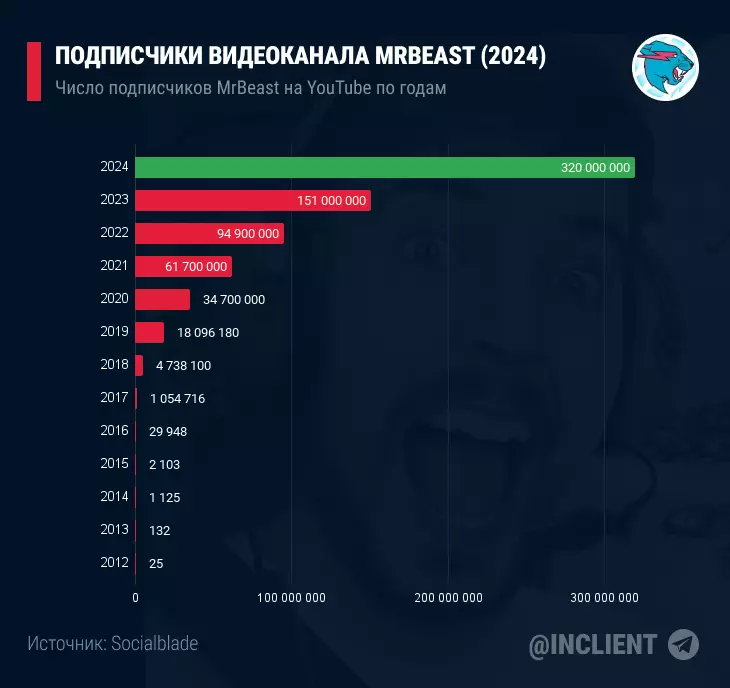 ПОДПИСЧИКИ ВИДЕОКАНАЛА MRBEAST (2024)
Число подписчиков MrBeast на YouTube по годам

2024 320 000 000
2023 151 000 000
2022 94 900 000
2021 61 700 000
2020 34 700 000
2019 18 096 180
2018 4 738 100
2017 1 054 716
2016 29 948
2015 2 103
2014 1 125
2013 132
2012 25

0 100 000 000 200 000 000 300 000 000

Источник: Socialblade

@INCLIENT